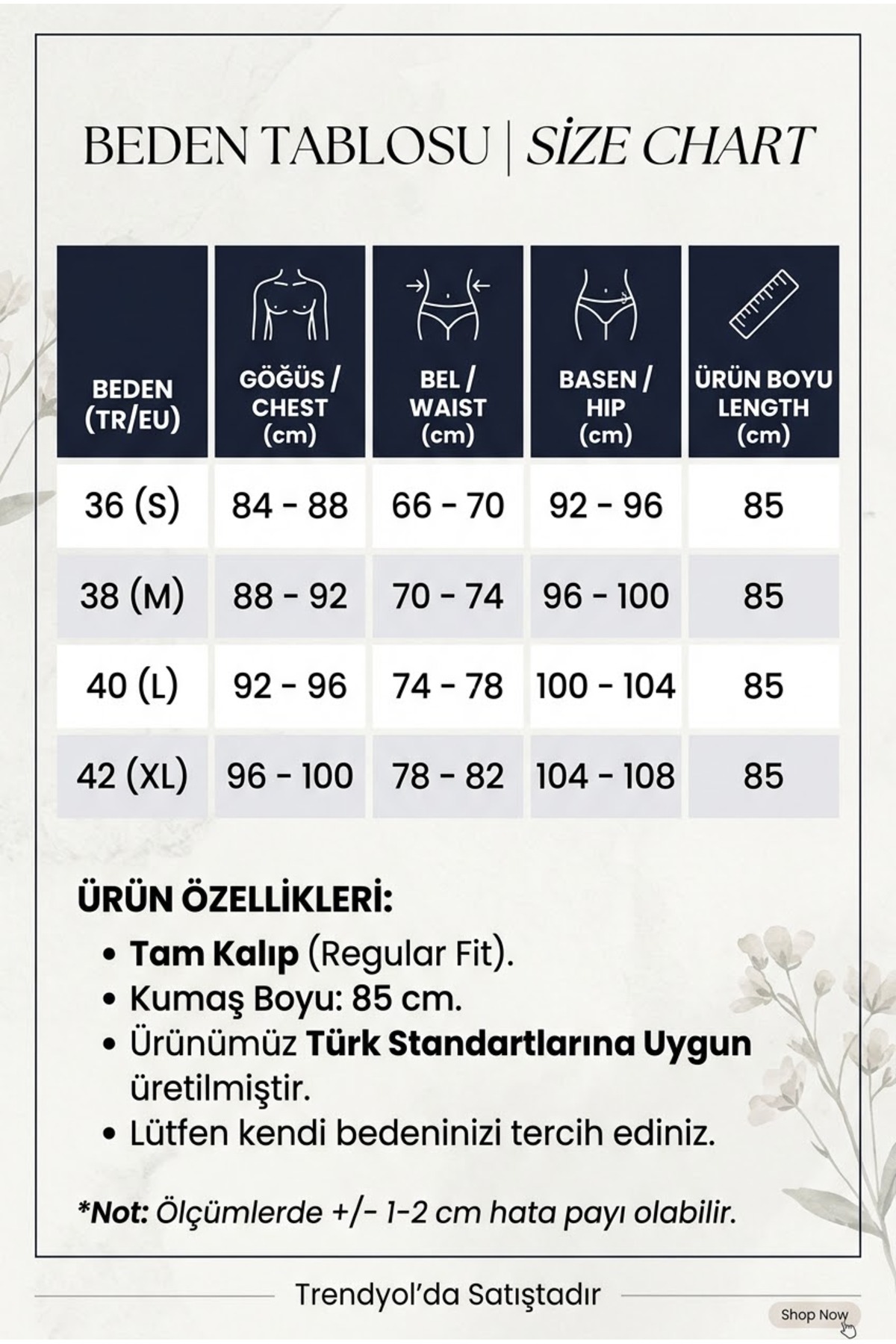 BEDEN TABLOSU | SİZE CHART

| BEDEN (TR/EU) | GÖĞÜS / CHEST (cm) | BEL / WAIST (cm) | BASEN / HIP (cm) | ÜRÜN BOYU LENGTH (cm) |
|---|---|---|---|---|
| 36 (S) | 84 - 88 | 66 - 70 | 92 - 96 | 85 |
| 38 (M) | 88 - 92 | 70 - 74 | 96 - 100 | 85 |
| 40 (L) | 92 - 96 | 74 - 78 | 100 - 104 | 85 |
| 42 (XL) | 96 - 100 | 78 - 82 | 104 - 108 | 85 |

ÜRÜN ÖZELLİKLERİ:
• Tam Kalıp (Regular Fit).
• Kumaş Boyu: 85 cm.
• Ürünümüz Türk Standartlarına Uygun üretilmiştir.
• Lütfen kendi bedeninizi tercih ediniz.

*Not: Ölçümlerde +/- 1-2 cm hata payı olabilir.

Trendyol'da Satıştadır

Shop Now